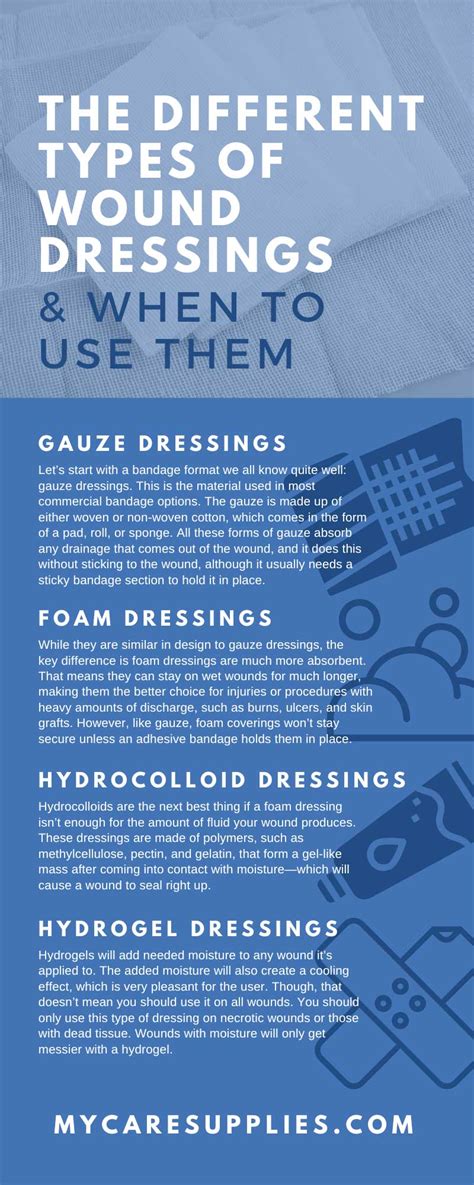 THE DIFFERENT TYPES OF WOUND DRESSINGS & WHEN TO USE THEM

GAUZE DRESSINGS

Let's start with a bandage format we all know quite well: gauze dressings. This is the material used in most commercial bandage options. The gauze is made up of either woven or non-woven cotton, which comes in the form of a pad, roll, or sponge. All these forms of gauze absorb any drainage that comes out of the wound, and it does this without sticking to the wound, although it usually needs a sticky bandage section to hold it in place.

FOAM DRESSINGS

While they are similar in design to gauze dressings, the key difference is foam dressings are much more absorbent. That means they can stay on wet wounds for much longer, making them the better choice for injuries or procedures with heavy amounts of discharge, such as burns, ulcers, and skin grafts. However, like gauze, foam coverings won't stay secure unless an adhesive bandage holds them in place.

HYDROCOLLOID DRESSINGS

Hydrocolloids are the next best thing if a foam dressing isn't enough for the amount of fluid your wound produces. These dressings are made of polymers, such as methylcellulose, pectin, and gelatin, that form a gel-like mass after coming into contact with moisture—which will cause a wound to seal right up.

HYDROGEL DRESSINGS

Hydrogels will add needed moisture to any wound it's applied to. The added moisture will also create a cooling effect, which is very pleasant for the user. Though, that doesn't mean you should use it on all wounds. You should only use this type of dressing on necrotic wounds or those with dead tissue. Wounds with moisture will only get messier with a hydrogel.

MYCARESUPPLIES.COM